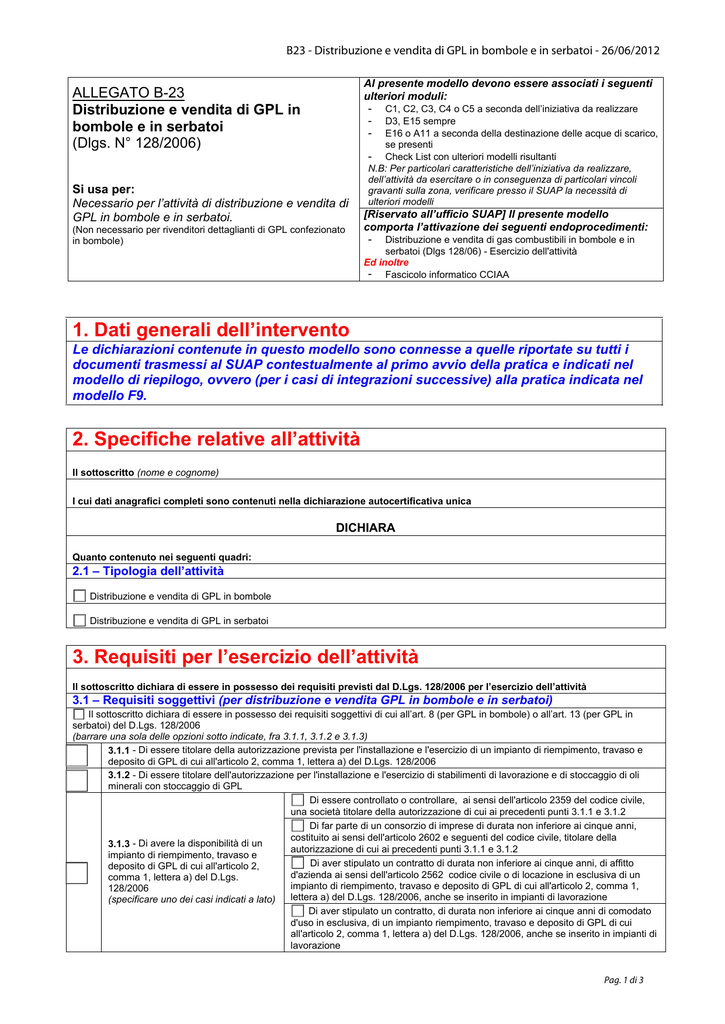 B23 - Distribuzione e vendita di GPL in bombole e in serbatoi - 26/06/2012

ALLEGATO B-23
Distribuzione e vendita di GPL in bombole e in serbatoi
(Dlgs. N° 128/2006)

Si usa per:
Necessario per l'attività di distribuzione e vendita di GPL in bombole e in serbatoi.
(Non necessario per rivenditori dettaglianti di GPL confezionato in bombole)

Al presente modello devono essere associati i seguenti ulteriori moduli:
- C1, C2, C3, C4 o C5 a seconda dell'iniziativa da realizzare
- D3, E15 sempre
- E16 o A11 a seconda della destinazione delle acque di scarico, se presenti
- Check List con ulteriori modelli risultanti
N.B: Per particolari caratteristiche dell'iniziativa da realizzare, dell'attività da esercitare o in conseguenza di particolari vincoli gravanti sulla zona, verificare presso il SUAP la necessità di ulteriori modelli

[Riservato all'ufficio SUAP] Il presente modello comporta l'attivazione dei seguenti endoprocedimenti:
- Distribuzione e vendita di gas combustibili in bombole e in serbatoi (Dlgs 128/06) - Esercizio dell'attività
Ed inoltre
- Fascicolo informatico CCIAA

1. Dati generali dell'intervento
Le dichiarazioni contenute in questo modello sono connesse a quelle riportate su tutti i documenti trasmessi al SUAP contestualmente al primo avvio della pratica e indicati nel modello di riepilogo, ovvero (per i casi di integrazioni successive) alla pratica indicata nel modello F9.

2. Specifiche relative all'attività
Il sottoscritto (nome e cognome)
I cui dati anagrafici completi sono contenuti nella dichiarazione autocertificativa unica
DICHIARA
Quanto contenuto nei seguenti quadri:
2.1 – Tipologia dell'attività
Distribuzione e vendita di GPL in bombole
Distribuzione e vendita di GPL in serbatoi

3. Requisiti per l'esercizio dell'attività
Il sottoscritto dichiara di essere in possesso dei requisiti previsti dal D.Lgs. 128/2006 per l'esercizio dell'attività
3.1 – Requisiti soggettivi (per distribuzione e vendita GPL in bombole e in serbatoi)
Il sottoscritto dichiara di essere in possesso dei requisiti soggettivi di cui all'art. 8 (per GPL in bombole) o all'art. 13 (per GPL in serbatoi) del D.Lgs. 128/2006
(barrare una sola delle opzioni sotto indicate, fra 3.1.1, 3.1.2 e 3.1.3)
3.1.1 - Di essere titolare della autorizzazione prevista per l'installazione e l'esercizio di un impianto di riempimento, travaso e deposito di GPL di cui all'articolo 2, comma 1, lettera a) del D.Lgs. 128/2006
3.1.2 - Di essere titolare dell'autorizzazione per l'installazione e l'esercizio di stabilimenti di lavorazione e di stoccaggio di oli minerali con stoccaggio di GPL
3.1.3 - Di avere la disponibilità di un impianto di riempimento, travaso e deposito di GPL di cui all'articolo 2, comma 1, lettera a) del D.Lgs. 128/2006
(specificare uno dei casi indicati a lato)
Di essere controllato o controllare, ai sensi dell'articolo 2359 del codice civile, una società titolare della autorizzazione di cui ai precedenti punti 3.1.1 e 3.1.2
Di far parte di un consorzio di imprese di durata non inferiore ai cinque anni, costituito ai sensi dell'articolo 2602 e seguenti del codice civile, titolare della autorizzazione di cui ai precedenti punti 3.1.1 e 3.1.2
Di aver stipulato un contratto di durata non inferiore ai cinque anni, di affitto d'azienda ai sensi dell'articolo 2562 codice civile o di locazione in esclusiva di un impianto di riempimento, travaso e deposito di GPL di cui all'articolo 2, comma 1, lettera a) del D.Lgs. 128/2006, anche se inserito in impianti di lavorazione
Di aver stipulato un contratto, di durata non inferiore ai cinque anni di comodato d'uso in esclusiva, di un impianto riempimento, travaso e deposito di GPL di cui all'articolo 2, comma 1, lettera a) del D.Lgs. 128/2006, anche se inserito in impianti di lavorazione

Pag. 1 di 3